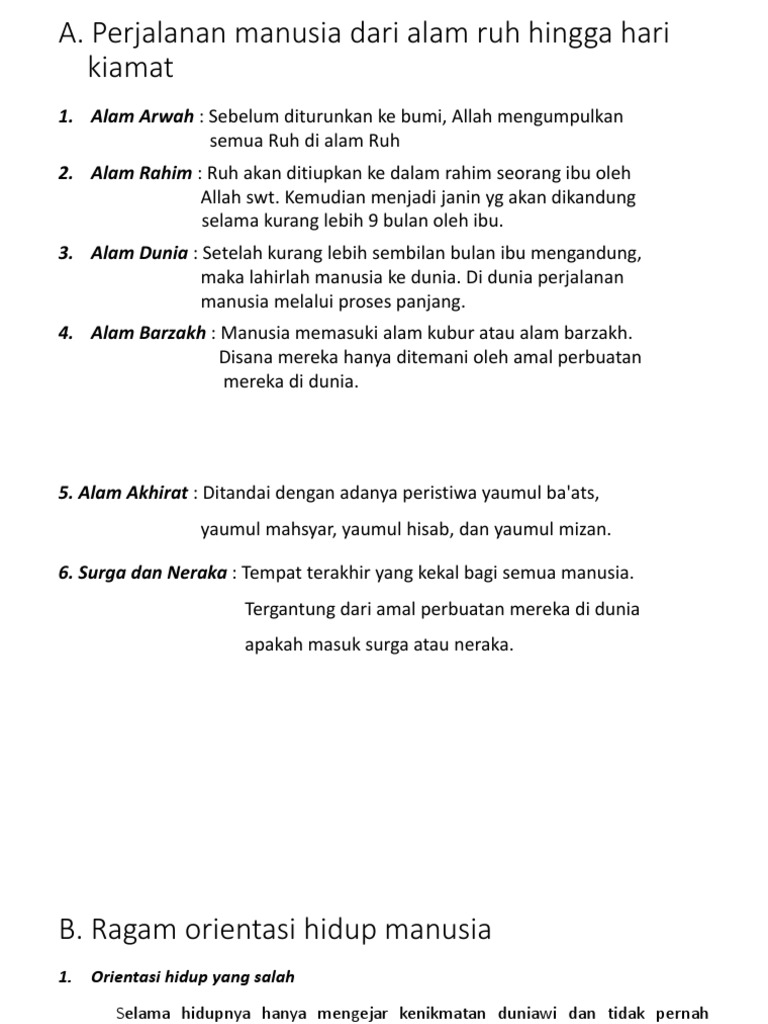 A. Perjalanan manusia dari alam ruh hingga hari kiamat

1. Alam Arwah : Sebelum diturunkan ke bumi, Allah mengumpulkan semua Ruh di alam Ruh

2. Alam Rahim : Ruh akan ditiupkan ke dalam rahim seorang ibu oleh Allah swt. Kemudian menjadi janin yg akan dikandung selama kurang lebih 9 bulan oleh ibu.

3. Alam Dunia : Setelah kurang lebih sembilan bulan ibu mengandung, maka lahirlah manusia ke dunia. Di dunia perjalanan manusia melalui proses panjang.

4. Alam Barzakh : Manusia memasuki alam kubur atau alam barzakh. Disana mereka hanya ditemani oleh amal perbuatan mereka di dunia.

5. Alam Akhirat : Ditandai dengan adanya peristiwa yaumul ba'ats, yaumul mahsyar, yaumul hisab, dan yaumul mizan.

6. Surga dan Neraka : Tempat terakhir yang kekal bagi semua manusia. Tergantung dari amal perbuatan mereka di dunia apakah masuk surga atau neraka.

B. Ragam orientasi hidup manusia

1. Orientasi hidup yang salah

Selama hidupnya hanya mengejar kenikmatan duniawi dan tidak pernah